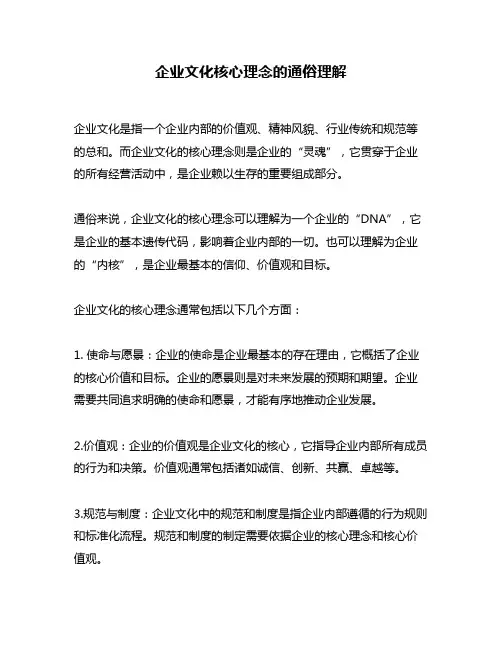 企业文化核心理念的通俗理解

企业文化是指一个企业内部的价值观、精神风貌、行业传统和规范等的总和。而企业文化的核心理念则是企业的“灵魂”，它贯穿于企业的所有经营活动中，是企业赖以生存的重要组成部分。

通俗来说，企业文化的核心理念可以理解为一个企业的“DNA”，它是企业的基本遗传代码，影响着企业内部的一切。也可以理解为企业的“内核”，是企业最基本的信仰、价值观和目标。

企业文化的核心理念通常包括以下几个方面：

1. 使命与愿景：企业的使命是企业最基本的存在理由，它概括了企业的核心价值和目标。企业的愿景则是对未来发展的预期和期望。企业需要共同追求明确的使命和愿景，才能有序地推动企业发展。

2.价值观：企业的价值观是企业文化的核心，它指导企业内部所有成员的行为和决策。价值观通常包括诸如诚信、创新、共赢、卓越等。

3.规范与制度：企业文化中的规范和制度是指企业内部遵循的行为规则和标准化流程。规范和制度的制定需要依据企业的核心理念和核心价值观。